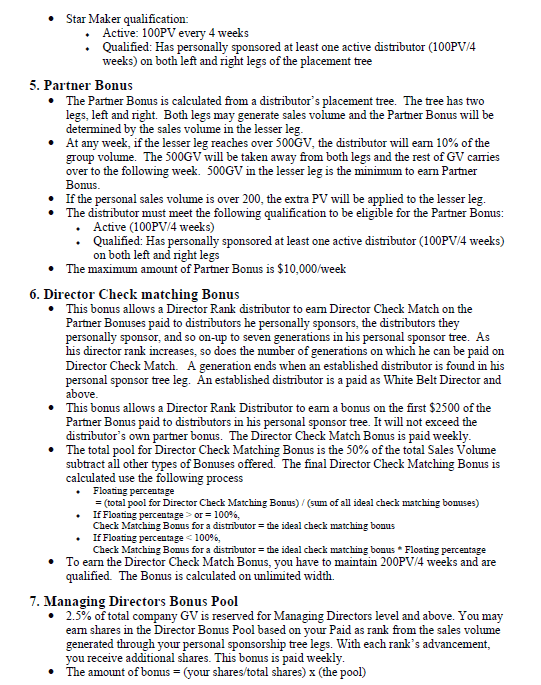 • Star Maker qualification:
  • Active: 100PV every 4 weeks
  • Qualified: Has personally sponsored at least one active distributor (100PV/4 weeks) on both left and right legs of the placement tree

5. Partner Bonus
• The Partner Bonus is calculated from a distributor's placement tree. The tree has two legs, left and right. Both legs may generate sales volume and the Partner Bonus will be determined by the sales volume in the lesser leg.
• At any week, if the lesser leg reaches over 500GV, the distributor will earn 10% of the group volume. The 500GV will be taken away from both legs and the rest of GV carries over to the following week. 500GV in the lesser leg is the minimum to earn Partner Bonus.
• If the personal sales volume is over 200, the extra PV will be applied to the lesser leg.
• The distributor must meet the following qualification to be eligible for the Partner Bonus:
  • Active (100PV/4 weeks)
  • Qualified: Has personally sponsored at least one active distributor (100PV/4 weeks) on both left and right legs
• The maximum amount of Partner Bonus is $10,000/week

6. Director Check matching Bonus
• This bonus allows a Director Rank distributor to earn Director Check Match on the Partner Bonuses paid to distributors he personally sponsors, the distributors they personally sponsor, and so on-up to seven generations in his personal sponsor tree. As his director rank increases, so does the number of generations on which he can be paid on Director Check Match. A generation ends when an established distributor is found in his personal sponsor tree leg. An established distributor is a paid as White Belt Director and above.
• This bonus allows a Director Rank Distributor to earn a bonus on the first $2500 of the Partner Bonus paid to distributors in his personal sponsor tree. It will not exceed the distributor's own partner bonus. The Director Check Match Bonus is paid weekly.
• The total pool for Director Check Matching Bonus is the 50% of the total Sales Volume subtract all other types of Bonuses offered. The final Director Check Matching Bonus is calculated use the following process
  • Floating percentage
    = (total pool for Director Check Matching Bonus) / (sum of all ideal check matching bonuses)
  • If Floating percentage > or = 100%,
    Check Matching Bonus for a distributor = the ideal check matching bonus
  • If Floating percentage < 100%,
    Check Matching Bonus for a distributor = the ideal check matching bonus * Floating percentage
• To earn the Director Check Match Bonus, you have to maintain 200PV/4 weeks and are qualified. The Bonus is calculated on unlimited width.

7. Managing Directors Bonus Pool
• 2.5% of total company GV is reserved for Managing Directors level and above. You may earn shares in the Director Bonus Pool based on your Paid as rank from the sales volume generated through your personal sponsorship tree legs. With each rank's advancement, you receive additional shares. This bonus is paid weekly.
• The amount of bonus = (your shares/total shares) x (the pool)